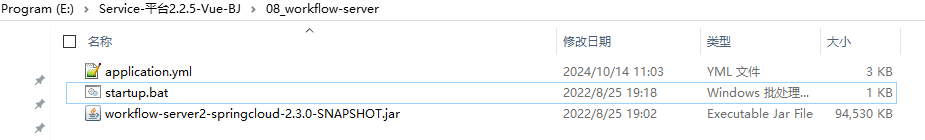 Program (E:) > Service-平台2.2.5-Vue-BJ > 08_workflow-server

| 名称 | 修改日期 | 类型 | 大小 |
|---|---|---|---|
| application.yml | 2024/10/14 11:03 | YML 文件 | 3 KB |
| startup.bat | 2022/8/25 19:18 | Windows 批处理... | 1 KB |
| workflow-server2-springcloud-2.3.0-SNAPSHOT.jar | 2022/8/25 19:02 | Executable Jar File | 94,530 KB |